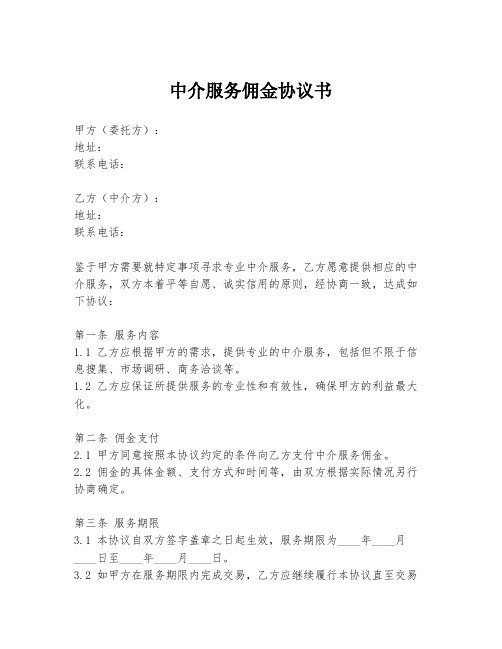 中介服务佣金协议书

甲方（委托方）：
地址：
联系电话：

乙方（中介方）：
地址：
联系电话：

鉴于甲方需要就特定事项寻求专业中介服务，乙方愿意提供相应的中介服务，双方本着平等自愿、诚实信用的原则，经协商一致，达成如下协议：

第一条 服务内容
1.1 乙方应根据甲方的需求，提供专业的中介服务，包括但不限于信息搜集、市场调研、商务洽谈等。
1.2 乙方应保证所提供服务的专业性和有效性，确保甲方的利益最大化。

第二条 佣金支付
2.1 甲方同意按照本协议约定的条件向乙方支付中介服务佣金。
2.2 佣金的具体金额、支付方式和时间等，由双方根据实际情况另行协商确定。

第三条 服务期限
3.1 本协议自双方签字盖章之日起生效，服务期限为____年____月____日至____年____月____日。
3.2 如甲方在服务期限内完成交易，乙方应继续履行本协议直至交易